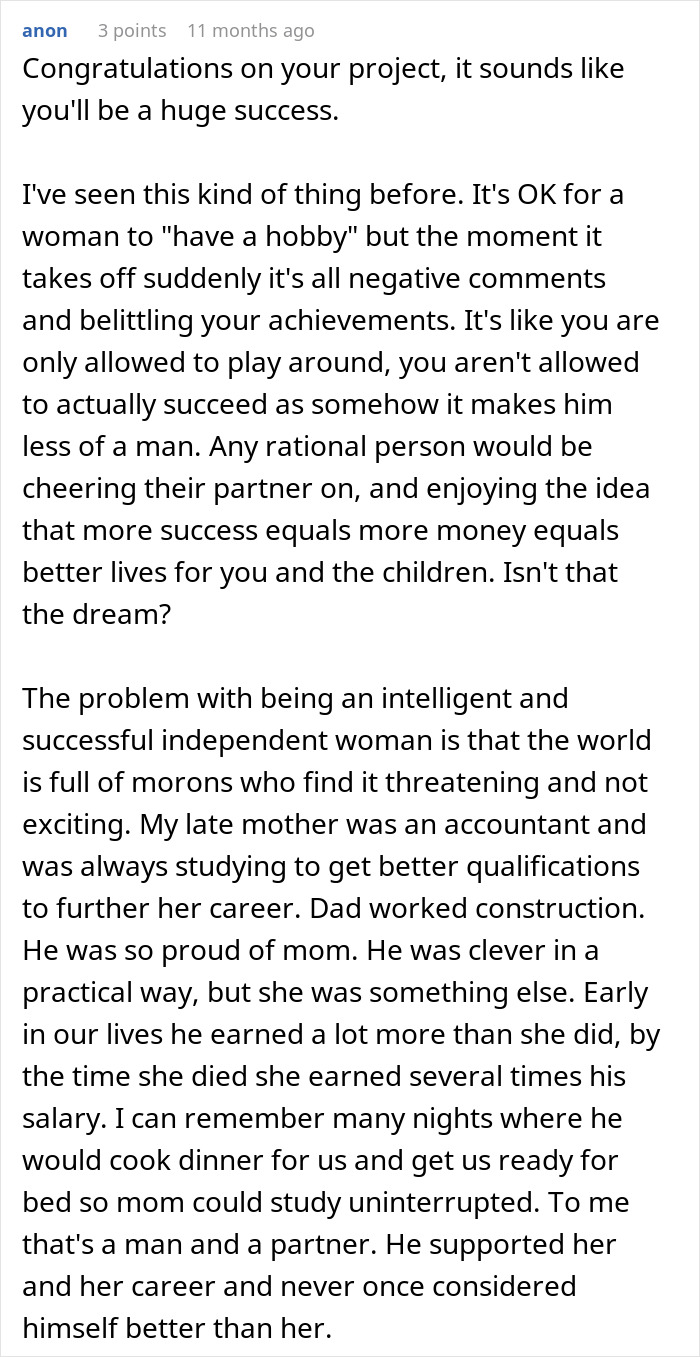 anon 3 points 11 months ago
Congratulations on your project, it sounds like you'll be a huge success.

I've seen this kind of thing before. It's OK for a woman to "have a hobby" but the moment it takes off suddenly it's all negative comments and belittling your achievements. It's like you are only allowed to play around, you aren't allowed to actually succeed as somehow it makes him less of a man. Any rational person would be cheering their partner on, and enjoying the idea that more success equals more money equals better lives for you and the children. Isn't that the dream?

The problem with being an intelligent and successful independent woman is that the world is full of morons who find it threatening and not exciting. My late mother was an accountant and was always studying to get better qualifications to further her career. Dad worked construction. He was so proud of mom. He was clever in a practical way, but she was something else. Early in our lives he earned a lot more than she did, by the time she died she earned several times his salary. I can remember many nights where he would cook dinner for us and get us ready for bed so mom could study uninterrupted. To me that's a man and a partner. He supported her and her career and never once considered himself better than her.